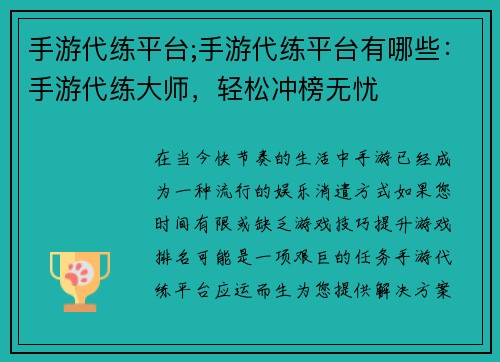 手游代练平台;手游代练平台有哪些：手游代练大师，轻松冲榜无忧

在当今快节奏的生活中手游已经成为一种流行的娱乐消遣方式如果您时间有限或缺乏游戏技巧提升游戏排名可能是一项艰巨的任务手游代练平台应运而生为您提供解决方案